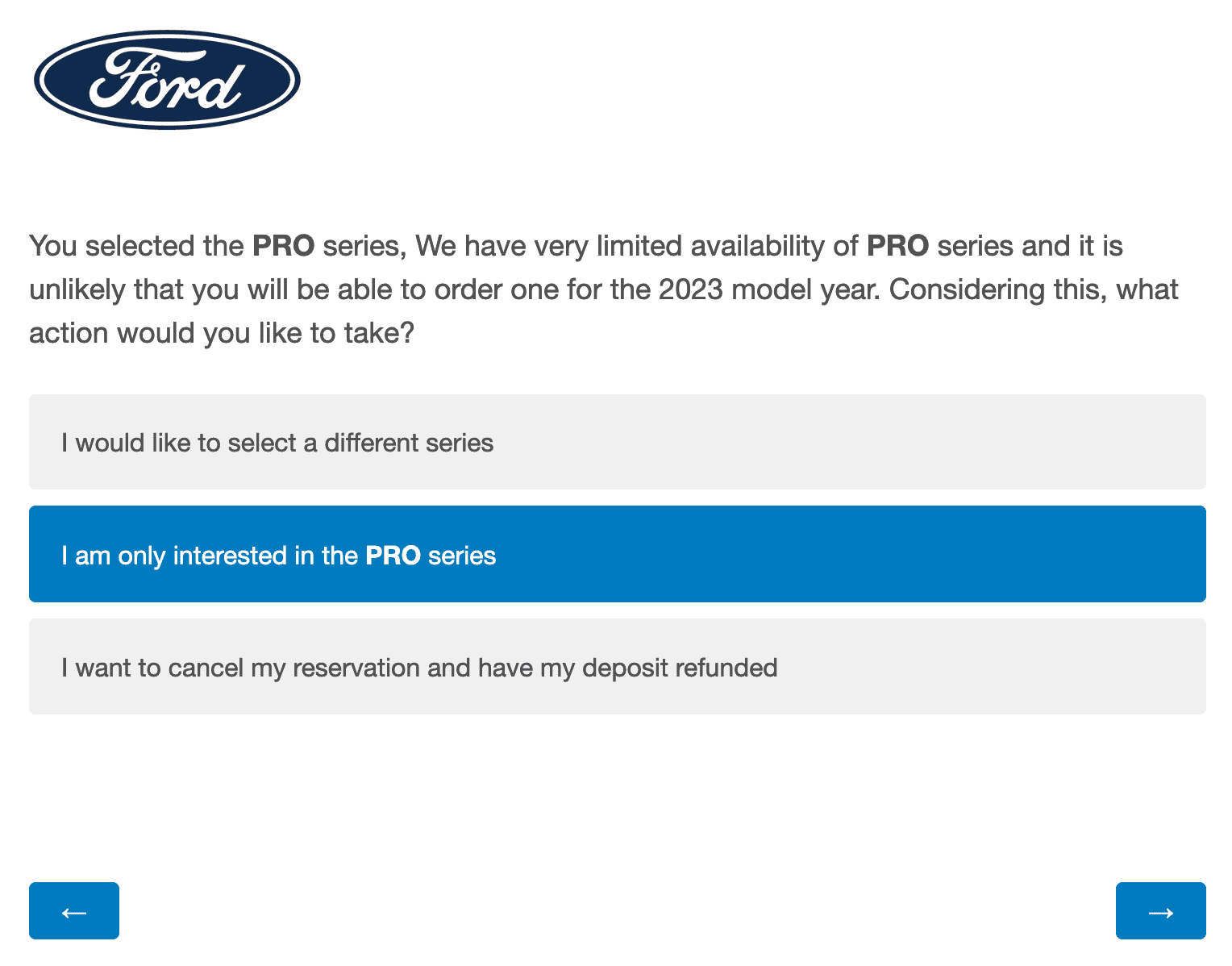 Ford

You selected the PRO series, We have very limited availability of PRO series and it is unlikely that you will be able to order one for the 2023 model year. Considering this, what action would you like to take?

I would like to select a different series

I am only interested in the PRO series

I want to cancel my reservation and have my deposit refunded

←

→